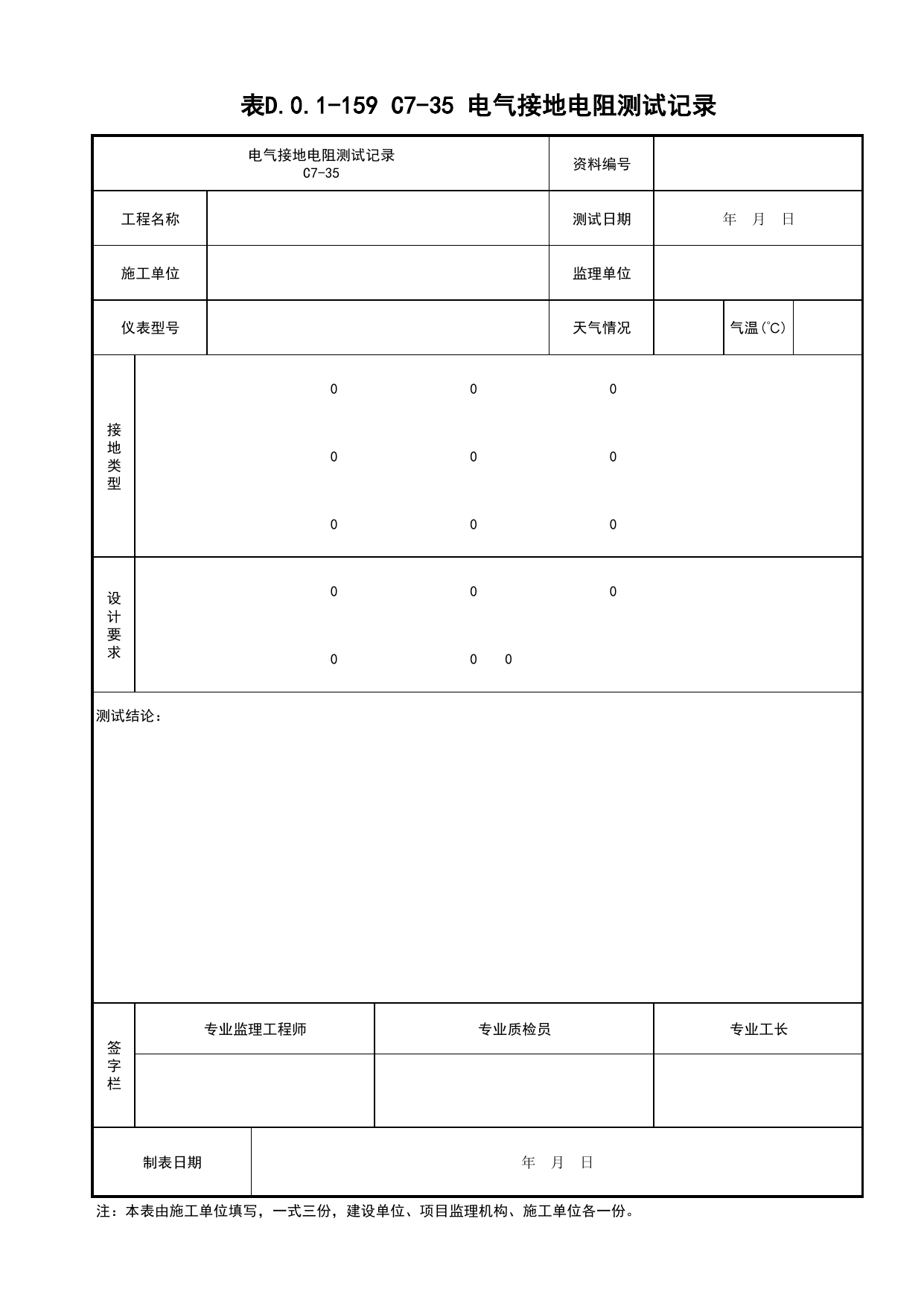 表D.0.1-159 C7-35 电气接地电阻测试记录

电气接地电阻测试记录
C7-35

资料编号

工程名称

测试日期

年 月 日

施工单位

监理单位

仪表型号

天气情况

气温(°C)

接地类型

0 0 0

0 0 0

0 0 0

设计要求

0 0 0

0 0 0

测试结论：

签字栏

专业监理工程师

专业质检员

专业工长

制表日期

年 月 日

注：本表由施工单位填写，一式三份，建设单位、项目监理机构、施工单位各一份。